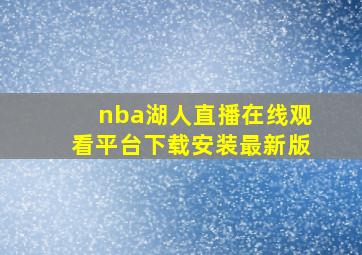 nba湖人直播在线观看平台下载安装最新版